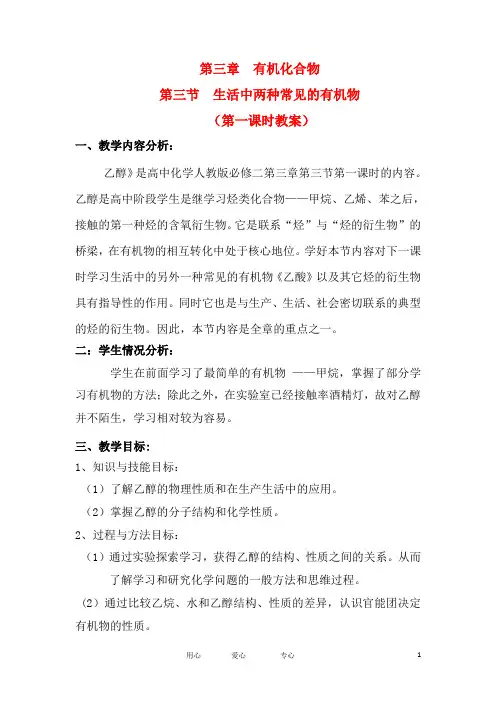 第三章　有机化合物
第三节　生活中两种常见的有机物
（第一课时教案）

一、教学内容分析：

乙醇》是高中化学人教版必修二第三章第三节第一课时的内容。乙醇是高中阶段学生是继学习烃类化合物——甲烷、乙烯、苯之后，接触的第一种烃的含氧衍生物。它是联系“烃”与“烃的衍生物”的桥梁，在有机物的相互转化中处于核心地位。学好本节内容对下一课时学习生活中的另外一种常见的有机物《乙酸》以及其它烃的衍生物具有指导性的作用。同时它也是与生产、生活、社会密切联系的典型的烃的衍生物。因此，本节内容是全章的重点之一。

二：学生情况分析：

学生在前面学习了最简单的有机物 ——甲烷，掌握了部分学习有机物的方法；除此之外，在实验室已经接触率酒精灯，故对乙醇并不陌生，学习相对较为容易。

三、教学目标：

1、知识与技能目标：
（1）了解乙醇的物理性质和在生产生活中的应用。
（2）掌握乙醇的分子结构和化学性质。
2、过程与方法目标：
（1）通过实验探索学习，获得乙醇的结构、性质之间的关系。从而了解学习和研究化学问题的一般方法和思维过程。
（2）通过比较乙烷、水和乙醇结构、性质的差异，认识官能团决定有机物的性质。

用心　　爱心　　专心　　1